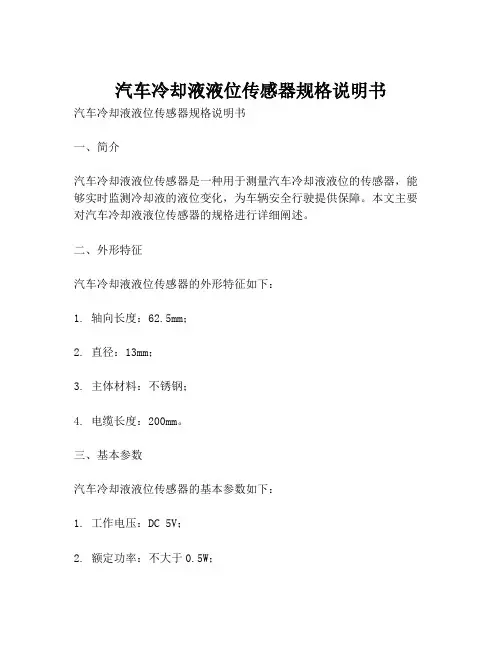 汽车冷却液液位传感器规格说明书

汽车冷却液液位传感器规格说明书

一、简介

汽车冷却液液位传感器是一种用于测量汽车冷却液液位的传感器，能够实时监测冷却液的液位变化，为车辆安全行驶提供保障。本文主要对汽车冷却液液位传感器的规格进行详细阐述。

二、外形特征

汽车冷却液液位传感器的外形特征如下：

1. 轴向长度：62.5mm；

2. 直径：13mm；

3. 主体材料：不锈钢；

4. 电缆长度：200mm。

三、基本参数

汽车冷却液液位传感器的基本参数如下：

1. 工作电压：DC 5V；

2. 额定功率：不大于 0.5W；